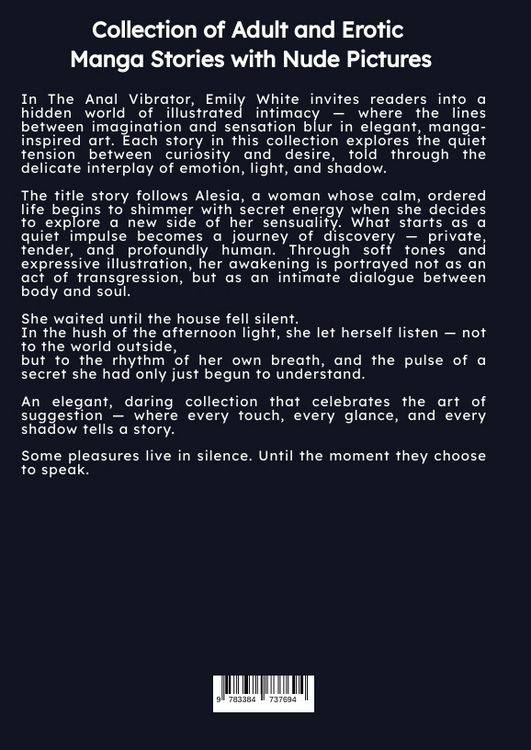 Collection of Adult and Erotic Manga Stories with Nude Pictures

In The Anal Vibrator, Emily White invites readers into a hidden world of illustrated intimacy — where the lines between imagination and sensation blur in elegant, manga-inspired art. Each story in this collection explores the quiet tension between curiosity and desire, told through the delicate interplay of emotion, light, and shadow.

The title story follows Alesia, a woman whose calm, ordered life begins to shimmer with secret energy when she decides to explore a new side of her sensuality. What starts as a quiet impulse becomes a journey of discovery — private, tender, and profoundly human. Through soft tones and expressive illustration, her awakening is portrayed not as an act of transgression, but as an intimate dialogue between body and soul.

She waited until the house fell silent.
In the hush of the afternoon light, she let herself listen — not to the world outside,
but to the rhythm of her own breath, and the pulse of a secret she had only just begun to understand.

An elegant, daring collection that celebrates the art of suggestion — where every touch, every glance, and every shadow tells a story.

Some pleasures live in silence. Until the moment they choose to speak.

9 783384 737694